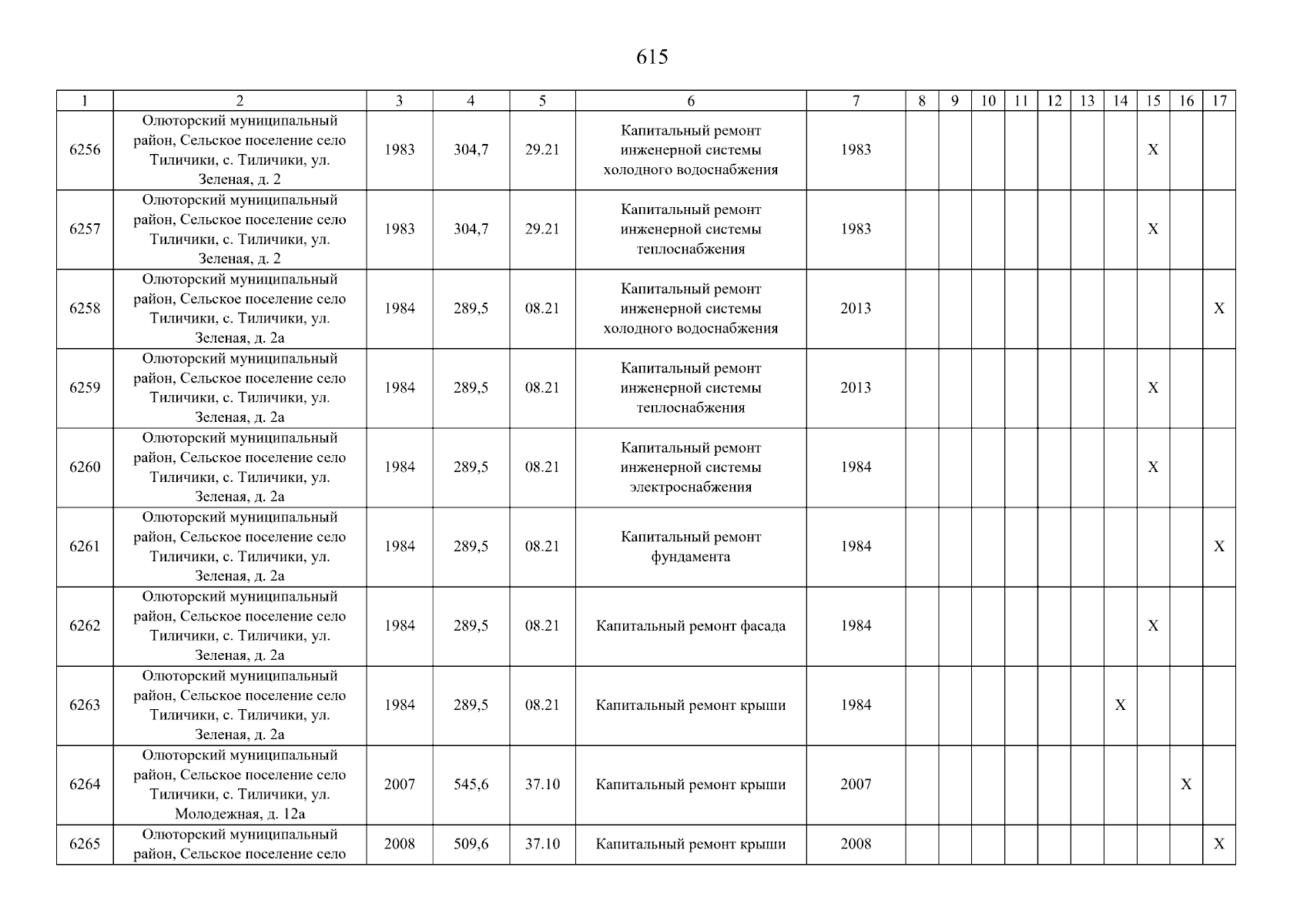 615

| 1 | 2 | 3 | 4 | 5 | 6 | 7 | 8 | 9 | 10 | 11 | 12 | 13 | 14 | 15 | 16 | 17 |
|---|---|---|---|---|---|---|---|---|---|---|---|---|---|---|---|---|
| 6256 | Олюторский муниципальный район, Сельское поселение село Тиличики, с. Тиличики, ул. Зеленая, д. 2 | 1983 | 304,7 | 29.21 | Капитальный ремонт инженерной системы холодного водоснабжения | 1983 | | | | | | | | X | | |
| 6257 | Олюторский муниципальный район, Сельское поселение село Тиличики, с. Тиличики, ул. Зеленая, д. 2 | 1983 | 304,7 | 29.21 | Капитальный ремонт инженерной системы теплоснабжения | 1983 | | | | | | | | X | | |
| 6258 | Олюторский муниципальный район, Сельское поселение село Тиличики, с. Тиличики, ул. Зеленая, д. 2а | 1984 | 289,5 | 08.21 | Капитальный ремонт инженерной системы холодного водоснабжения | 2013 | | | | | | | | | | X |
| 6259 | Олюторский муниципальный район, Сельское поселение село Тиличики, с. Тиличики, ул. Зеленая, д. 2а | 1984 | 289,5 | 08.21 | Капитальный ремонт инженерной системы теплоснабжения | 2013 | | | | | | | | X | | |
| 6260 | Олюторский муниципальный район, Сельское поселение село Тиличики, с. Тиличики, ул. Зеленая, д. 2а | 1984 | 289,5 | 08.21 | Капитальный ремонт инженерной системы электроснабжения | 1984 | | | | | | | | X | | |
| 6261 | Олюторский муниципальный район, Сельское поселение село Тиличики, с. Тиличики, ул. Зеленая, д. 2а | 1984 | 289,5 | 08.21 | Капитальный ремонт фундамента | 1984 | | | | | | | | | | X |
| 6262 | Олюторский муниципальный район, Сельское поселение село Тиличики, с. Тиличики, ул. Зеленая, д. 2а | 1984 | 289,5 | 08.21 | Капитальный ремонт фасада | 1984 | | | | | | | | X | | |
| 6263 | Олюторский муниципальный район, Сельское поселение село Тиличики, с. Тиличики, ул. Зеленая, д. 2а | 1984 | 289,5 | 08.21 | Капитальный ремонт крыши | 1984 | | | | | | | X | | | |
| 6264 | Олюторский муниципальный район, Сельское поселение село Тиличики, с. Тиличики, ул. Молодежная, д. 12а | 2007 | 545,6 | 37.10 | Капитальный ремонт крыши | 2007 | | | | | | | | | X | |
| 6265 | Олюторский муниципальный район, Сельское поселение село | 2008 | 509,6 | 37.10 | Капитальный ремонт крыши | 2008 | | | | | | | | | | X |